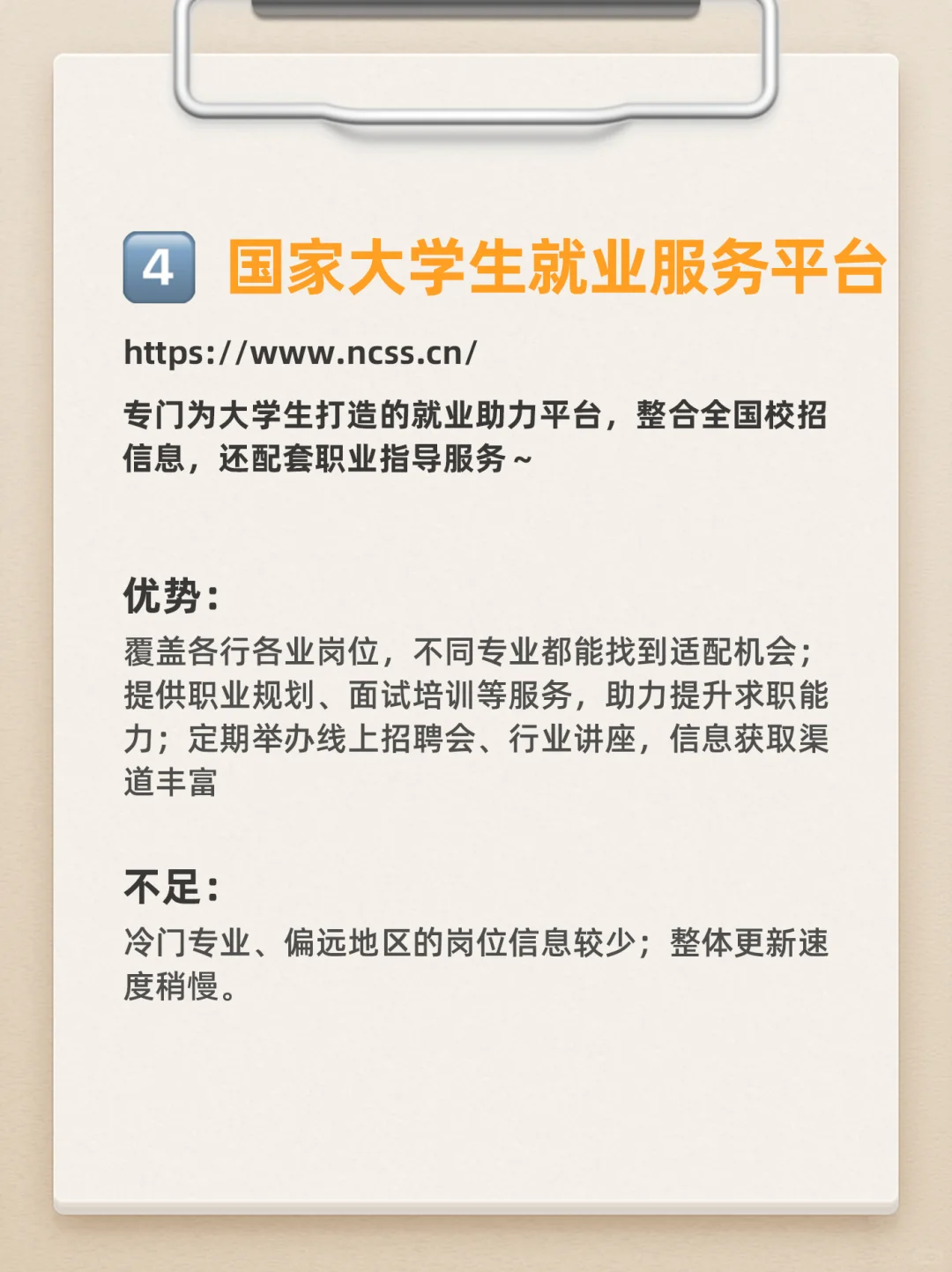 4 国家大学生就业服务平台

https://www.ncss.cn/

专门为大学生打造的就业助力平台，整合全国校招信息，还配套职业指导服务～

优势：

覆盖各行各业岗位，不同专业都能找到适配机会；提供职业规划、面试培训等服务，助力提升求职能力；定期举办线上招聘会、行业讲座，信息获取渠道丰富

不足：

冷门专业、偏远地区的岗位信息较少；整体更新速度稍慢。